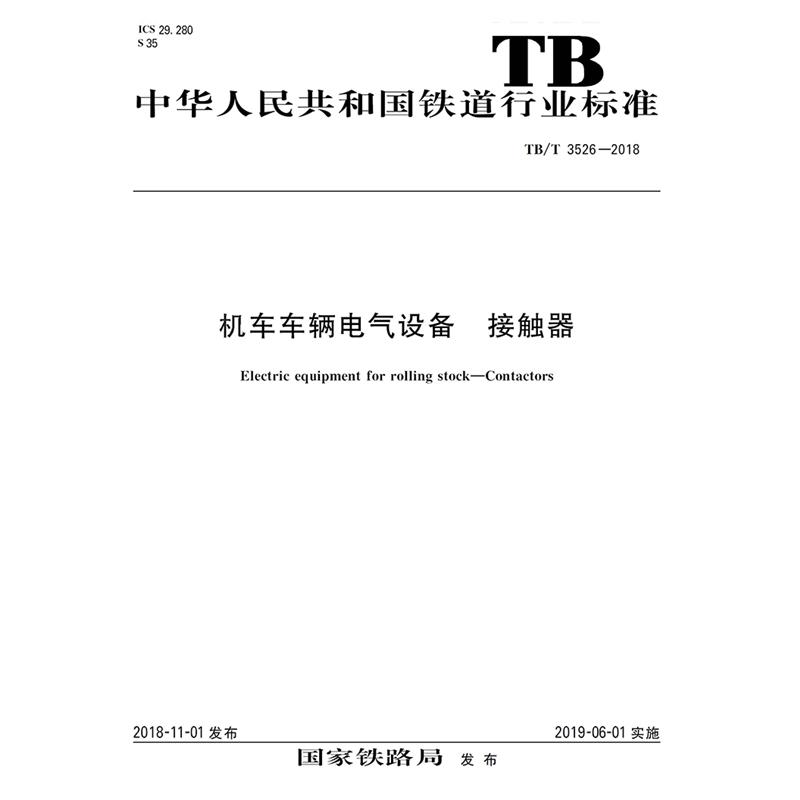 ICS 29.280
S 35

TB

中华人民共和国铁道行业标准

TB/T 3526—2018

机车车辆电气设备 接触器

Electric equipment for rolling stock—Contactors

2018-11-01发布 2019-06-01实施

国家铁路局 发布